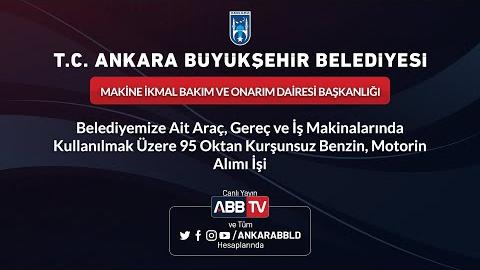 T.C. ANKARA BUYUKŞEHIR BELEDIYESI

MAKİNE İKMAL BAKIM VE ONARIM DAİRESİ BAŞKANLIĞI

Belediyemize Ait Araç, Gereç ve İş Makinalarında Kullanılmak Üzere 95 Oktan Kurşunsuz Benzin, Motorin Alımı İşi

Canlı Yayın
ABB TV
ve Tüm
/ANKARABBLD
Hesaplarında